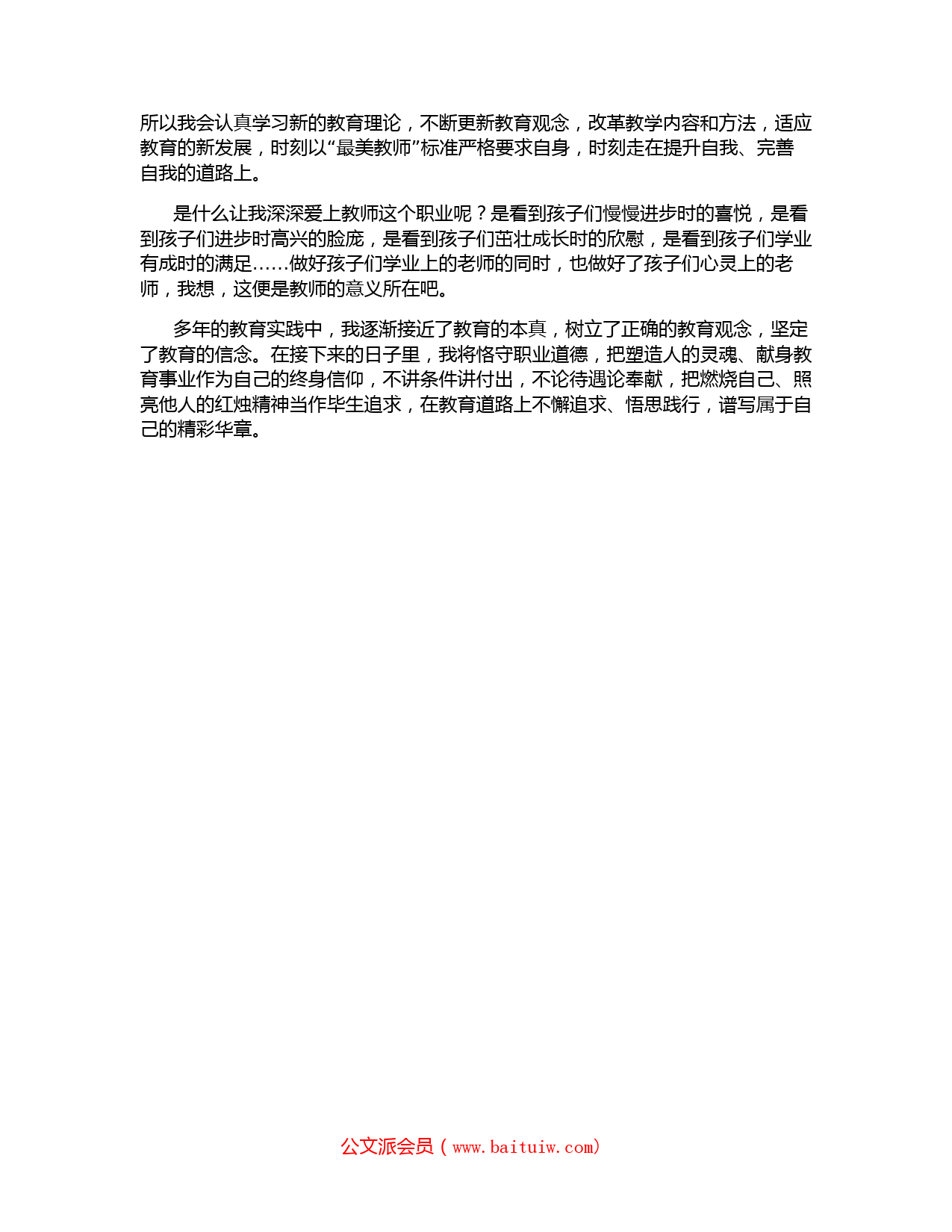 所以我会认真学习新的教育理论，不断更新教育观念，改革教学内容和方法，适应教育的新发展，时刻以“最美教师”标准严格要求自身，时刻走在提升自我、完善自我的道路上。

是什么让我深深爱上教师这个职业呢？是看到孩子们慢慢进步时的喜悦，是看到孩子们进步时高兴的脸庞，是看到孩子们茁壮成长时的欣慰，是看到孩子们学业有成时的满足……做好孩子们学业上的老师的同时，也做好了孩子们心灵上的老师，我想，这便是教师的意义所在吧。

多年的教育实践中，我逐渐接近了教育的本真，树立了正确的教育观念，坚定了教育的信念。在接下来的日子里，我将恪守职业道德，把塑造人的灵魂、献身教育事业作为自己的终身信仰，不讲条件讲付出，不论待遇论奉献，把燃烧自己、照亮他人的红烛精神当作毕生追求，在教育道路上不懈追求、悟思践行，谱写属于自己的精彩华章。

公文派会员（www.baituiw.com）